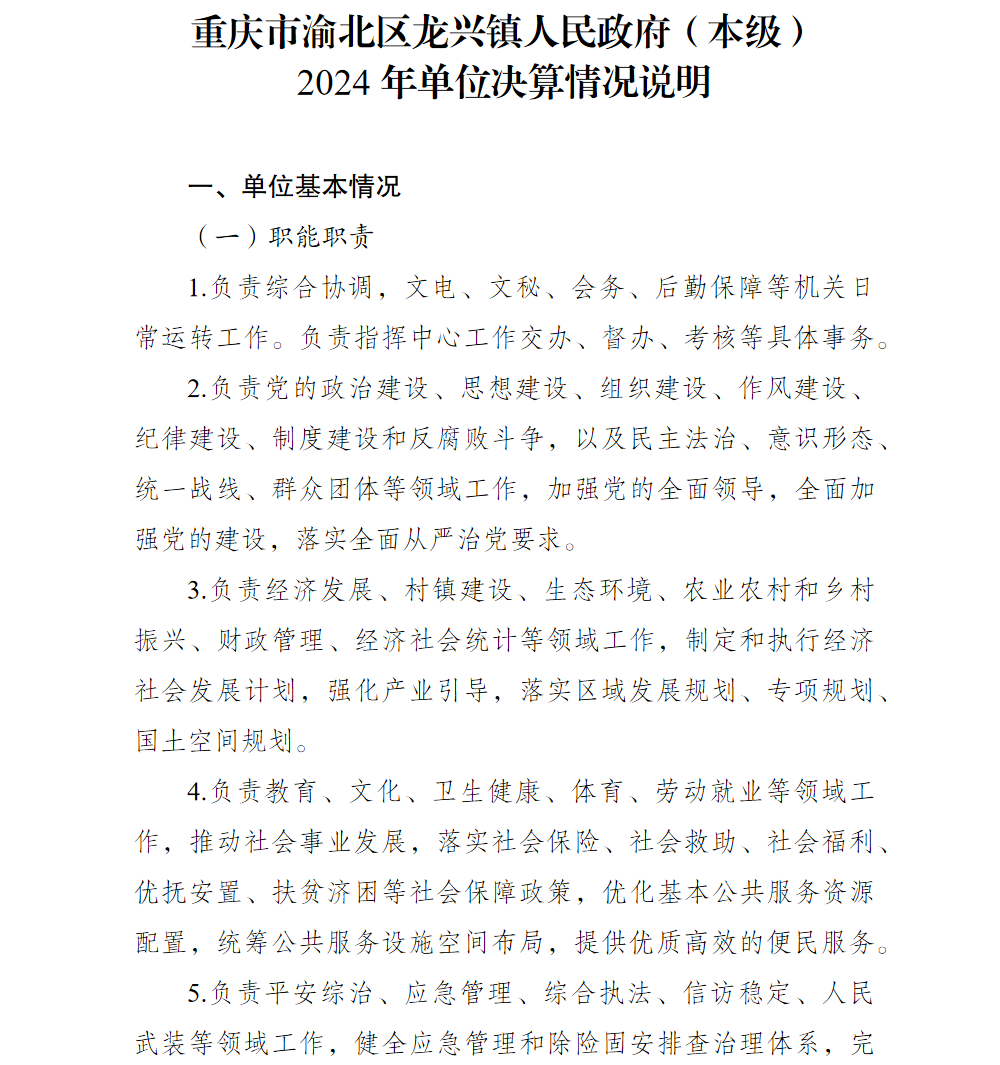 重庆市渝北区龙兴镇人民政府（本级）
2024 年单位决算情况说明

一、单位基本情况

（一）职能职责

1.负责综合协调，文电、文秘、会务、后勤保障等机关日常运转工作。负责指挥中心工作交办、督办、考核等具体事务。

2.负责党的政治建设、思想建设、组织建设、作风建设、纪律建设、制度建设和反腐败斗争，以及民主法治、意识形态、统一战线、群众团体等领域工作，加强党的全面领导，全面加强党的建设，落实全面从严治党要求。

3.负责经济发展、村镇建设、生态环境、农业农村和乡村振兴、财政管理、经济社会统计等领域工作，制定和执行经济社会发展计划，强化产业引导，落实区域发展规划、专项规划、国土空间规划。

4.负责教育、文化、卫生健康、体育、劳动就业等领域工作，推动社会事业发展，落实社会保险、社会救助、社会福利、优抚安置、扶贫济困等社会保障政策，优化基本公共服务资源配置，统筹公共服务设施空间布局，提供优质高效的便民服务。

5.负责平安综治、应急管理、综合执法、信访稳定、人民武装等领域工作，健全应急管理和除险固安排查治理体系，完